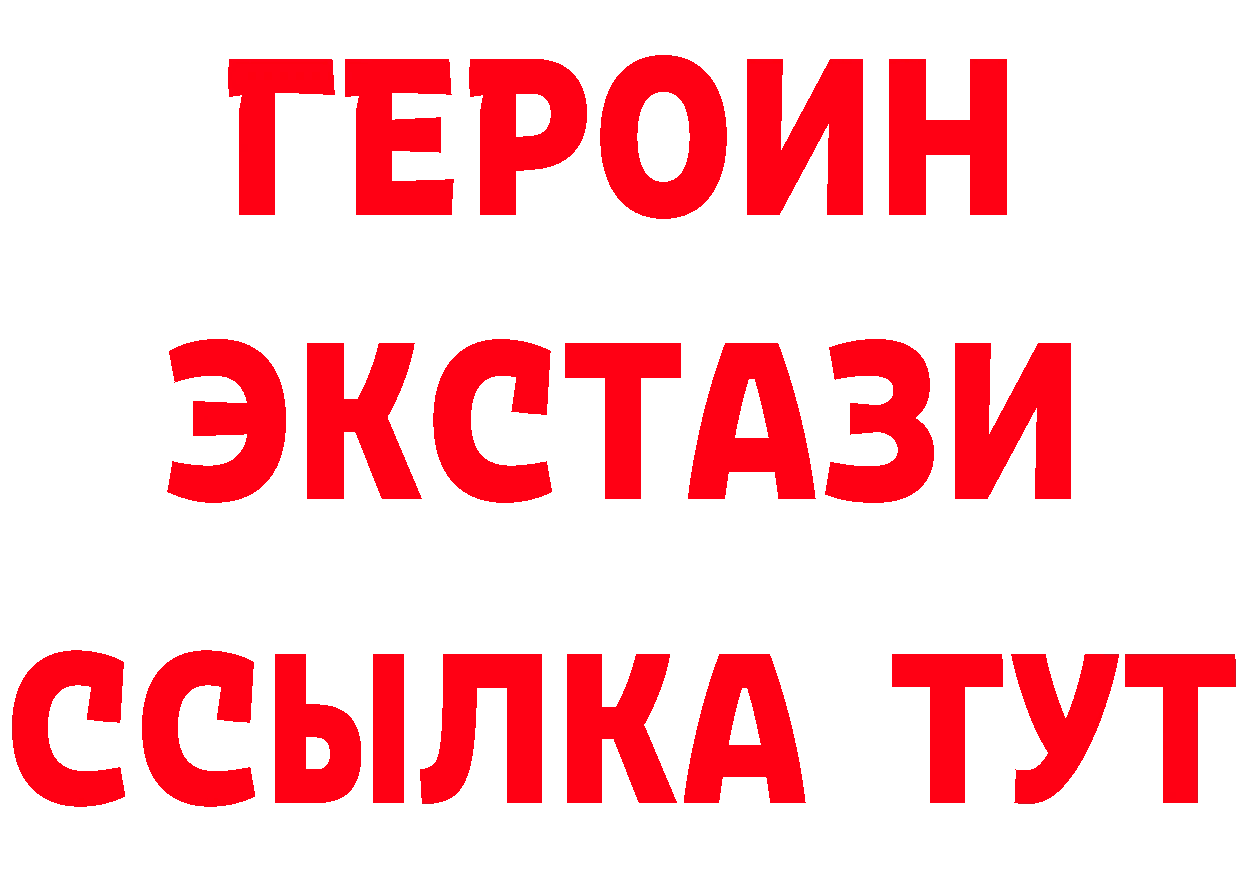 ГЕРОИН ЭКСТАЗИ ССЫЛКА ТУТ